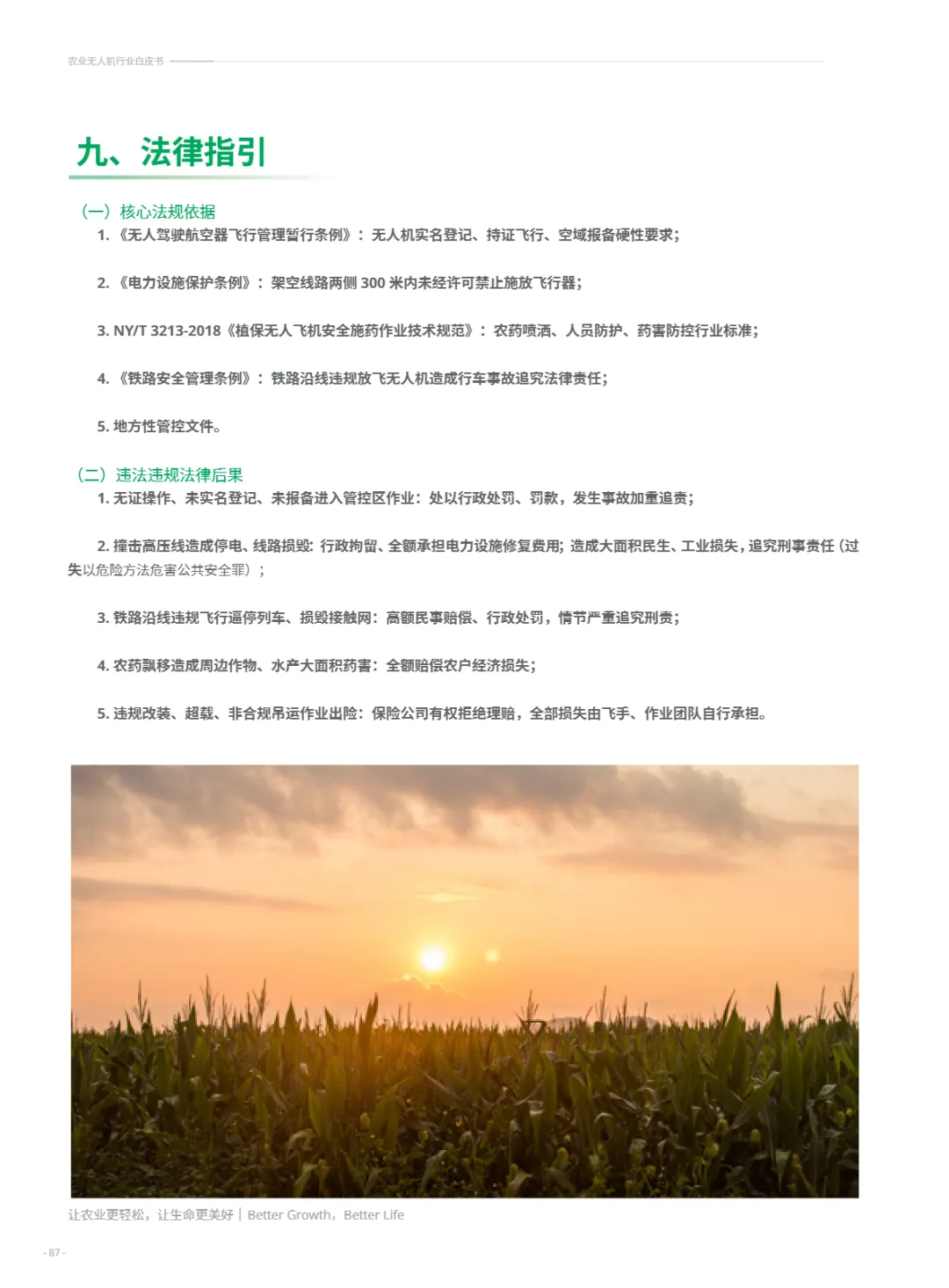 农业无人机行业白皮书

九、法律指引

（一）核心法规依据

1.《无人驾驶航空器飞行管理暂行条例》：无人机实名登记、持证飞行、空域报备硬性要求；

2.《电力设施保护条例》：架空线路两侧 300 米内未经许可禁止施放飞行器；

3. NY/T 3213-2018《植保无人飞机安全施药作业技术规范》：农药喷洒、人员防护、药害防控行业标准；

4.《铁路安全管理条例》：铁路沿线违规放飞无人机造成行车事故追究法律责任；

5. 地方性管控文件。

（二）违法违规法律后果

1. 无证操作、未实名登记、未报备进入管控区作业：处以行政处罚、罚款，发生事故加重追责；

2. 撞击高压线造成停电、线路损毁：行政拘留、全额承担电力设施修复费用；造成大面积民生、工业损失，追究刑事责任（过失以危险方法危害公共安全罪）；

3. 铁路沿线违规飞行逼停列车、损毁接触网：高额民事赔偿、行政处罚，情节严重追究刑责；

4. 农药飘移造成周边作物、水产大面积药害：全额赔偿农户经济损失；

5. 违规改装、超载、非合规吊运作业出险：保险公司有权拒绝理赔，全部损失由飞手、作业团队自行承担。

让农业更轻松，让生命更美好 | Better Growth，Better Life

- 87 -